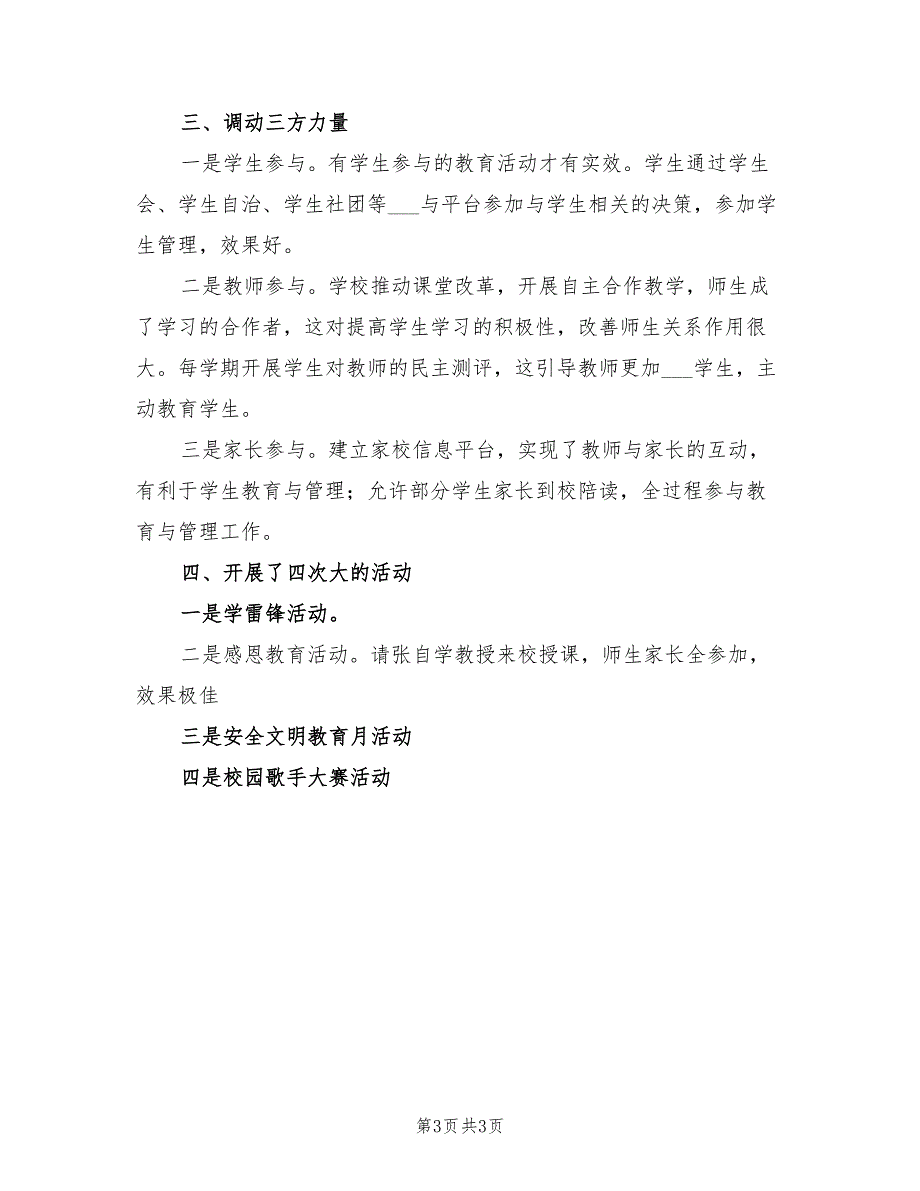 三、调动三方力量

一是学生参与。有学生参与的教育活动才有实效。学生通过学生会、学生自治、学生社团等___与平台参加与学生相关的决策，参加学生管理，效果好。

二是教师参与。学校推动课堂改革，开展自主合作教学，师生成了学习的合作者，这对提高学生学习的积极性，改善师生关系作用很大。每学期开展学生对教师的民主测评，这引导教师更加___学生，主动教育学生。

三是家长参与。建立家校信息平台，实现了教师与家长的互动，有利于学生教育与管理；允许部分学生家长到校陪读，全过程参与教育与管理工作。

四、开展了四次大的活动

一是学雷锋活动。

二是感恩教育活动。请张自学教授来校授课，师生家长全参加，效果极佳

三是安全文明教育月活动

四是校园歌手大赛活动

第3页 共3页